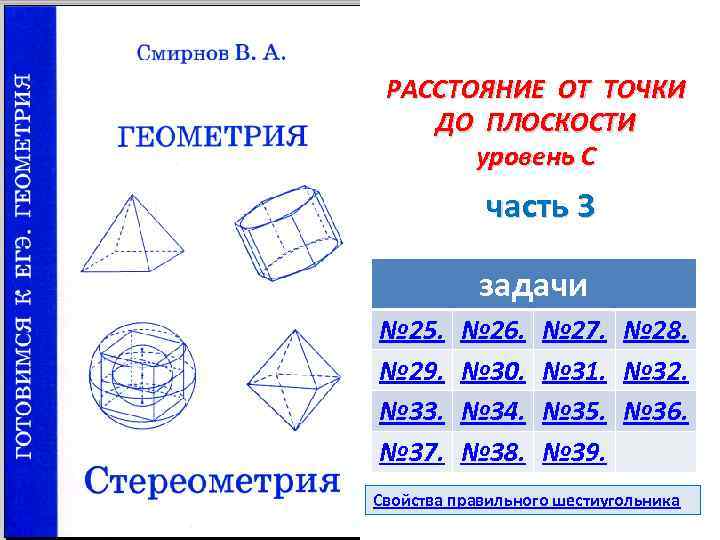 ГОТОВИМСЯ К ЕГЭ. ГЕОМЕТРИЯ

Смирнов В. А.

ГЕОМЕТРИЯ

Стереометрия

РАССТОЯНИЕ ОТ ТОЧКИ ДО ПЛОСКОСТИ

уровень С

часть 3

| задачи | | | |
|---|---|---|---|
| №25. | №26. | №27. | №28. |
| №29. | №30. | №31. | №32. |
| №33. | №34. | №35. | №36. |
| №37. | №38. | №39. | |

Свойства правильного шестиугольника